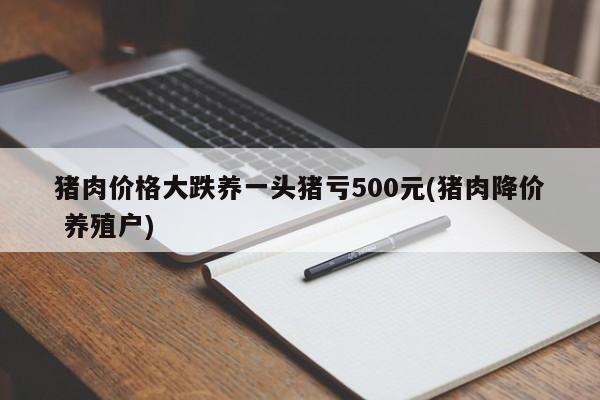 猪肉价格大跌养一头猪亏500元(猪肉降价 养殖户)